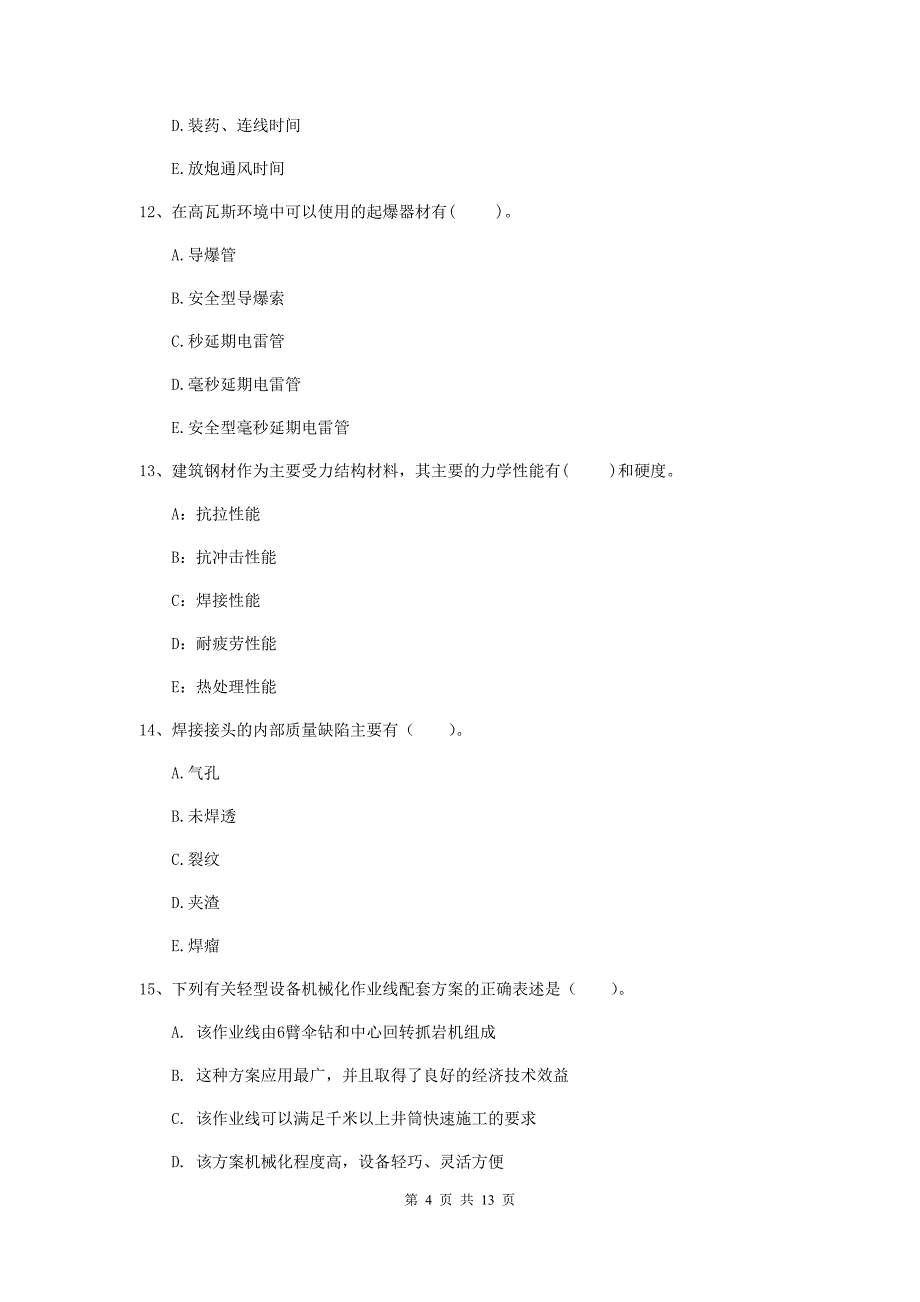 D.装药、连线时间

E.放炮通风时间

12、在高瓦斯环境中可以使用的起爆器材有（　　）。

A.导爆管

B.安全型导爆索

C.秒延期电雷管

D.毫秒延期电雷管

E.安全型毫秒延期电雷管

13、建筑钢材作为主要受力结构材料，其主要的力学性能有（　　）和硬度。

A：抗拉性能

B：抗冲击性能

C：焊接性能

D：耐疲劳性能

E：热处理性能

14、焊接接头的内部质量缺陷主要有（　　）。

A.气孔

B.未焊透

C.裂纹

D.夹渣

E.焊瘤

15、下列有关轻型设备机械化作业线配套方案的正确表述是（　　）。

A. 该作业线由6臂伞钻和中心回转抓岩机组成

B. 这种方案应用最广，并且取得了良好的经济技术效益

C. 该作业线可以满足千米以上井筒快速施工的要求

D. 该方案机械化程度高，设备轻巧、灵活方便

第 4 页 共 13 页